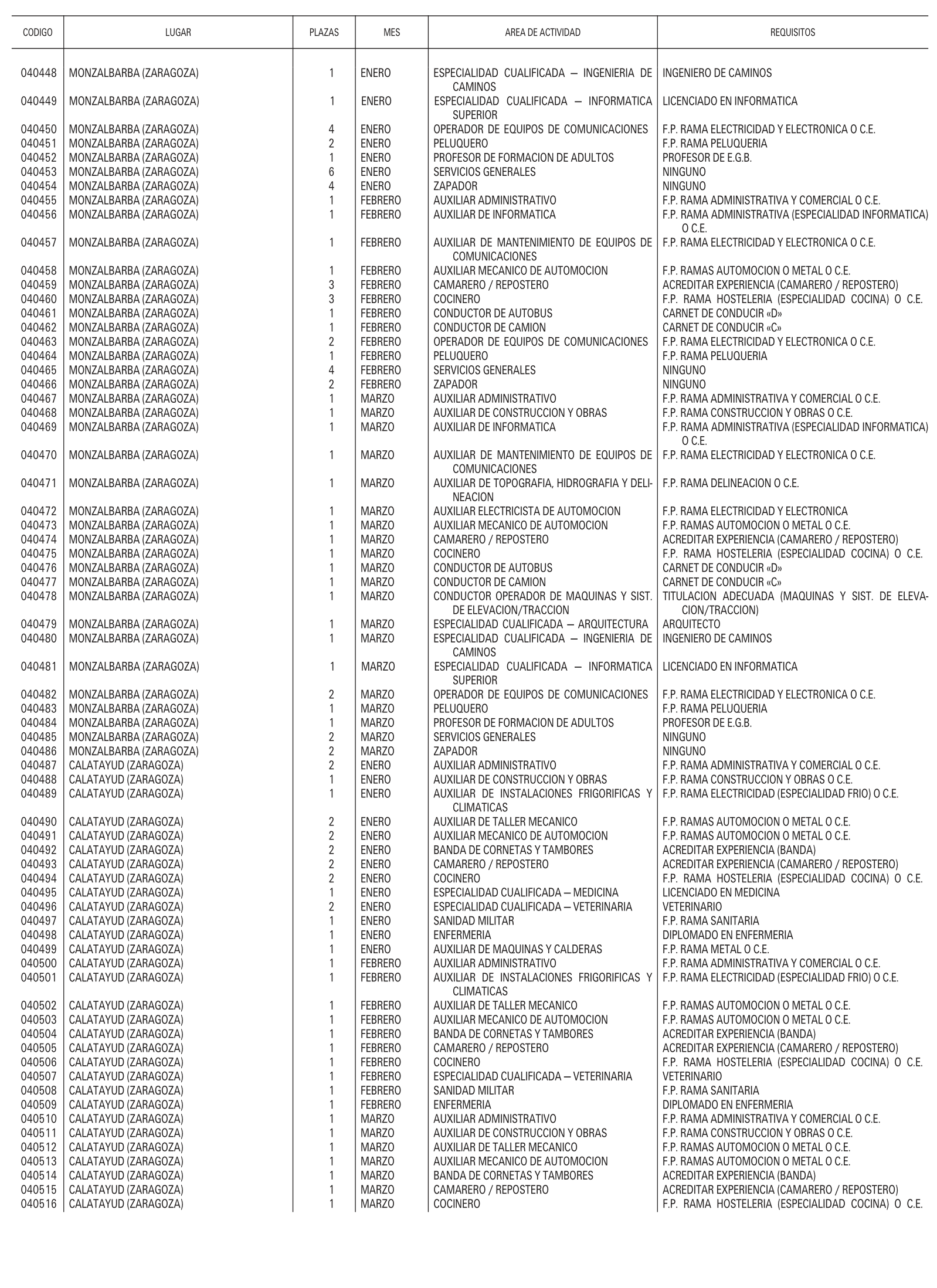 | CODIGO | LUGAR | PLAZAS | MES | AREA DE ACTIVIDAD | REQUISITOS |
|---|---|---|---|---|---|
| 040448 | MONZALBARBA (ZARAGOZA) | 1 | ENERO | ESPECIALIDAD CUALIFICADA — INGENIERIA DE CAMINOS | INGENIERO DE CAMINOS |
| 040449 | MONZALBARBA (ZARAGOZA) | 1 | ENERO | ESPECIALIDAD CUALIFICADA — INFORMATICA SUPERIOR | LICENCIADO EN INFORMATICA |
| 040450 | MONZALBARBA (ZARAGOZA) | 4 | ENERO | OPERADOR DE EQUIPOS DE COMUNICACIONES | F.P. RAMA ELECTRICIDAD Y ELECTRONICA O C.E. |
| 040451 | MONZALBARBA (ZARAGOZA) | 2 | ENERO | PELUQUERO | F.P. RAMA PELUQUERIA |
| 040452 | MONZALBARBA (ZARAGOZA) | 1 | ENERO | PROFESOR DE FORMACION DE ADULTOS | PROFESOR DE E.G.B. |
| 040453 | MONZALBARBA (ZARAGOZA) | 6 | ENERO | SERVICIOS GENERALES | NINGUNO |
| 040454 | MONZALBARBA (ZARAGOZA) | 4 | ENERO | ZAPADOR | NINGUNO |
| 040455 | MONZALBARBA (ZARAGOZA) | 1 | FEBRERO | AUXILIAR ADMINISTRATIVO | F.P. RAMA ADMINISTRATIVA Y COMERCIAL O C.E. |
| 040456 | MONZALBARBA (ZARAGOZA) | 1 | FEBRERO | AUXILIAR DE INFORMATICA | F.P. RAMA ADMINISTRATIVA (ESPECIALIDAD INFORMATICA) O C.E. |
| 040457 | MONZALBARBA (ZARAGOZA) | 1 | FEBRERO | AUXILIAR DE MANTENIMIENTO DE EQUIPOS DE COMUNICACIONES | F.P. RAMA ELECTRICIDAD Y ELECTRONICA O C.E. |
| 040458 | MONZALBARBA (ZARAGOZA) | 1 | FEBRERO | AUXILIAR MECANICO DE AUTOMOCION | F.P. RAMAS AUTOMOCION O METAL O C.E. |
| 040459 | MONZALBARBA (ZARAGOZA) | 3 | FEBRERO | CAMARERO / REPOSTERO | ACREDITAR EXPERIENCIA (CAMARERO / REPOSTERO) |
| 040460 | MONZALBARBA (ZARAGOZA) | 3 | FEBRERO | COCINERO | F.P. RAMA HOSTELERIA (ESPECIALIDAD COCINA) O C.E. |
| 040461 | MONZALBARBA (ZARAGOZA) | 1 | FEBRERO | CONDUCTOR DE AUTOBUS | CARNET DE CONDUCIR «D» |
| 040462 | MONZALBARBA (ZARAGOZA) | 1 | FEBRERO | CONDUCTOR DE CAMION | CARNET DE CONDUCIR «C» |
| 040463 | MONZALBARBA (ZARAGOZA) | 2 | FEBRERO | OPERADOR DE EQUIPOS DE COMUNICACIONES | F.P. RAMA ELECTRICIDAD Y ELECTRONICA O C.E. |
| 040464 | MONZALBARBA (ZARAGOZA) | 1 | FEBRERO | PELUQUERO | F.P. RAMA PELUQUERIA |
| 040465 | MONZALBARBA (ZARAGOZA) | 4 | FEBRERO | SERVICIOS GENERALES | NINGUNO |
| 040466 | MONZALBARBA (ZARAGOZA) | 2 | FEBRERO | ZAPADOR | NINGUNO |
| 040467 | MONZALBARBA (ZARAGOZA) | 1 | MARZO | AUXILIAR ADMINISTRATIVO | F.P. RAMA ADMINISTRATIVA Y COMERCIAL O C.E. |
| 040468 | MONZALBARBA (ZARAGOZA) | 1 | MARZO | AUXILIAR DE CONSTRUCCION Y OBRAS | F.P. RAMA CONSTRUCCION Y OBRAS O C.E. |
| 040469 | MONZALBARBA (ZARAGOZA) | 1 | MARZO | AUXILIAR DE INFORMATICA | F.P. RAMA ADMINISTRATIVA (ESPECIALIDAD INFORMATICA) O C.E. |
| 040470 | MONZALBARBA (ZARAGOZA) | 1 | MARZO | AUXILIAR DE MANTENIMIENTO DE EQUIPOS DE COMUNICACIONES | F.P. RAMA ELECTRICIDAD Y ELECTRONICA O C.E. |
| 040471 | MONZALBARBA (ZARAGOZA) | 1 | MARZO | AUXILIAR DE TOPOGRAFIA, HIDROGRAFIA Y DELINEACION | F.P. RAMA DELINEACION O C.E. |
| 040472 | MONZALBARBA (ZARAGOZA) | 1 | MARZO | AUXILIAR ELECTRICISTA DE AUTOMOCION | F.P. RAMA ELECTRICIDAD Y ELECTRONICA |
| 040473 | MONZALBARBA (ZARAGOZA) | 1 | MARZO | AUXILIAR MECANICO DE AUTOMOCION | F.P. RAMAS AUTOMOCION O METAL O C.E. |
| 040474 | MONZALBARBA (ZARAGOZA) | 1 | MARZO | CAMARERO / REPOSTERO | ACREDITAR EXPERIENCIA (CAMARERO / REPOSTERO) |
| 040475 | MONZALBARBA (ZARAGOZA) | 1 | MARZO | COCINERO | F.P. RAMA HOSTELERIA (ESPECIALIDAD COCINA) O C.E. |
| 040476 | MONZALBARBA (ZARAGOZA) | 1 | MARZO | CONDUCTOR DE AUTOBUS | CARNET DE CONDUCIR «D» |
| 040477 | MONZALBARBA (ZARAGOZA) | 1 | MARZO | CONDUCTOR DE CAMION | CARNET DE CONDUCIR «C» |
| 040478 | MONZALBARBA (ZARAGOZA) | 1 | MARZO | CONDUCTOR OPERADOR DE MAQUINAS Y SIST. DE ELEVACION/TRACCION | TITULACION ADECUADA (MAQUINAS Y SIST. DE ELEVACION/TRACCION) |
| 040479 | MONZALBARBA (ZARAGOZA) | 1 | MARZO | ESPECIALIDAD CUALIFICADA — ARQUITECTURA | ARQUITECTO |
| 040480 | MONZALBARBA (ZARAGOZA) | 1 | MARZO | ESPECIALIDAD CUALIFICADA — INGENIERIA DE CAMINOS | INGENIERO DE CAMINOS |
| 040481 | MONZALBARBA (ZARAGOZA) | 1 | MARZO | ESPECIALIDAD CUALIFICADA — INFORMATICA SUPERIOR | LICENCIADO EN INFORMATICA |
| 040482 | MONZALBARBA (ZARAGOZA) | 2 | MARZO | OPERADOR DE EQUIPOS DE COMUNICACIONES | F.P. RAMA ELECTRICIDAD Y ELECTRONICA O C.E. |
| 040483 | MONZALBARBA (ZARAGOZA) | 1 | MARZO | PELUQUERO | F.P. RAMA PELUQUERIA |
| 040484 | MONZALBARBA (ZARAGOZA) | 1 | MARZO | PROFESOR DE FORMACION DE ADULTOS | PROFESOR DE E.G.B. |
| 040485 | MONZALBARBA (ZARAGOZA) | 2 | MARZO | SERVICIOS GENERALES | NINGUNO |
| 040486 | MONZALBARBA (ZARAGOZA) | 2 | MARZO | ZAPADOR | NINGUNO |
| 040487 | CALATAYUD (ZARAGOZA) | 2 | ENERO | AUXILIAR ADMINISTRATIVO | F.P. RAMA ADMINISTRATIVA Y COMERCIAL O C.E. |
| 040488 | CALATAYUD (ZARAGOZA) | 1 | ENERO | AUXILIAR DE CONSTRUCCION Y OBRAS | F.P. RAMA CONSTRUCCION Y OBRAS O C.E. |
| 040489 | CALATAYUD (ZARAGOZA) | 1 | ENERO | AUXILIAR DE INSTALACIONES FRIGORIFICAS Y CLIMATICAS | F.P. RAMA ELECTRICIDAD (ESPECIALIDAD FRIO) O C.E. |
| 040490 | CALATAYUD (ZARAGOZA) | 2 | ENERO | AUXILIAR DE TALLER MECANICO | F.P. RAMAS AUTOMOCION O METAL O C.E. |
| 040491 | CALATAYUD (ZARAGOZA) | 2 | ENERO | AUXILIAR MECANICO DE AUTOMOCION | F.P. RAMAS AUTOMOCION O METAL O C.E. |
| 040492 | CALATAYUD (ZARAGOZA) | 2 | ENERO | BANDA DE CORNETAS Y TAMBORES | ACREDITAR EXPERIENCIA (BANDA) |
| 040493 | CALATAYUD (ZARAGOZA) | 2 | ENERO | CAMARERO / REPOSTERO | ACREDITAR EXPERIENCIA (CAMARERO / REPOSTERO) |
| 040494 | CALATAYUD (ZARAGOZA) | 2 | ENERO | COCINERO | F.P. RAMA HOSTELERIA (ESPECIALIDAD COCINA) O C.E. |
| 040495 | CALATAYUD (ZARAGOZA) | 1 | ENERO | ESPECIALIDAD CUALIFICADA — MEDICINA | LICENCIADO EN MEDICINA |
| 040496 | CALATAYUD (ZARAGOZA) | 2 | ENERO | ESPECIALIDAD CUALIFICADA — VETERINARIA | VETERINARIO |
| 040497 | CALATAYUD (ZARAGOZA) | 1 | ENERO | SANIDAD MILITAR | F.P. RAMA SANITARIA |
| 040498 | CALATAYUD (ZARAGOZA) | 1 | ENERO | ENFERMERIA | DIPLOMADO EN ENFERMERIA |
| 040499 | CALATAYUD (ZARAGOZA) | 1 | ENERO | AUXILIAR DE MAQUINAS Y CALDERAS | F.P. RAMA METAL O C.E. |
| 040500 | CALATAYUD (ZARAGOZA) | 1 | FEBRERO | AUXILIAR ADMINISTRATIVO | F.P. RAMA ADMINISTRATIVA Y COMERCIAL O C.E. |
| 040501 | CALATAYUD (ZARAGOZA) | 1 | FEBRERO | AUXILIAR DE INSTALACIONES FRIGORIFICAS Y CLIMATICAS | F.P. RAMA ELECTRICIDAD (ESPECIALIDAD FRIO) O C.E. |
| 040502 | CALATAYUD (ZARAGOZA) | 1 | FEBRERO | AUXILIAR DE TALLER MECANICO | F.P. RAMAS AUTOMOCION O METAL O C.E. |
| 040503 | CALATAYUD (ZARAGOZA) | 1 | FEBRERO | AUXILIAR MECANICO DE AUTOMOCION | F.P. RAMAS AUTOMOCION O METAL O C.E. |
| 040504 | CALATAYUD (ZARAGOZA) | 1 | FEBRERO | BANDA DE CORNETAS Y TAMBORES | ACREDITAR EXPERIENCIA (BANDA) |
| 040505 | CALATAYUD (ZARAGOZA) | 1 | FEBRERO | CAMARERO / REPOSTERO | ACREDITAR EXPERIENCIA (CAMARERO / REPOSTERO) |
| 040506 | CALATAYUD (ZARAGOZA) | 1 | FEBRERO | COCINERO | F.P. RAMA HOSTELERIA (ESPECIALIDAD COCINA) O C.E. |
| 040507 | CALATAYUD (ZARAGOZA) | 1 | FEBRERO | ESPECIALIDAD CUALIFICADA — VETERINARIA | VETERINARIO |
| 040508 | CALATAYUD (ZARAGOZA) | 1 | FEBRERO | SANIDAD MILITAR | F.P. RAMA SANITARIA |
| 040509 | CALATAYUD (ZARAGOZA) | 1 | FEBRERO | ENFERMERIA | DIPLOMADO EN ENFERMERIA |
| 040510 | CALATAYUD (ZARAGOZA) | 1 | MARZO | AUXILIAR ADMINISTRATIVO | F.P. RAMA ADMINISTRATIVA Y COMERCIAL O C.E. |
| 040511 | CALATAYUD (ZARAGOZA) | 1 | MARZO | AUXILIAR DE CONSTRUCCION Y OBRAS | F.P. RAMA CONSTRUCCION Y OBRAS O C.E. |
| 040512 | CALATAYUD (ZARAGOZA) | 1 | MARZO | AUXILIAR DE TALLER MECANICO | F.P. RAMAS AUTOMOCION O METAL O C.E. |
| 040513 | CALATAYUD (ZARAGOZA) | 1 | MARZO | AUXILIAR MECANICO DE AUTOMOCION | F.P. RAMAS AUTOMOCION O METAL O C.E. |
| 040514 | CALATAYUD (ZARAGOZA) | 1 | MARZO | BANDA DE CORNETAS Y TAMBORES | ACREDITAR EXPERIENCIA (BANDA) |
| 040515 | CALATAYUD (ZARAGOZA) | 1 | MARZO | CAMARERO / REPOSTERO | ACREDITAR EXPERIENCIA (CAMARERO / REPOSTERO) |
| 040516 | CALATAYUD (ZARAGOZA) | 1 | MARZO | COCINERO | F.P. RAMA HOSTELERIA (ESPECIALIDAD COCINA) O C.E. |